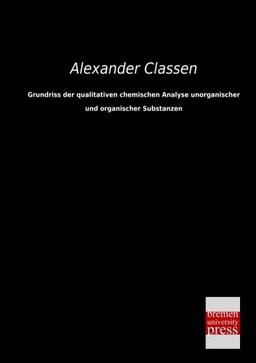 Alexander Classen

Grundriss der qualitativen chemischen Analyse unorganischer und organischer Substanzen

bremen
university
press